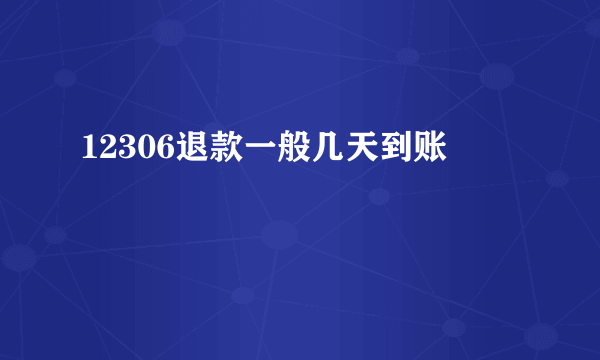 12306退款一般几天到账